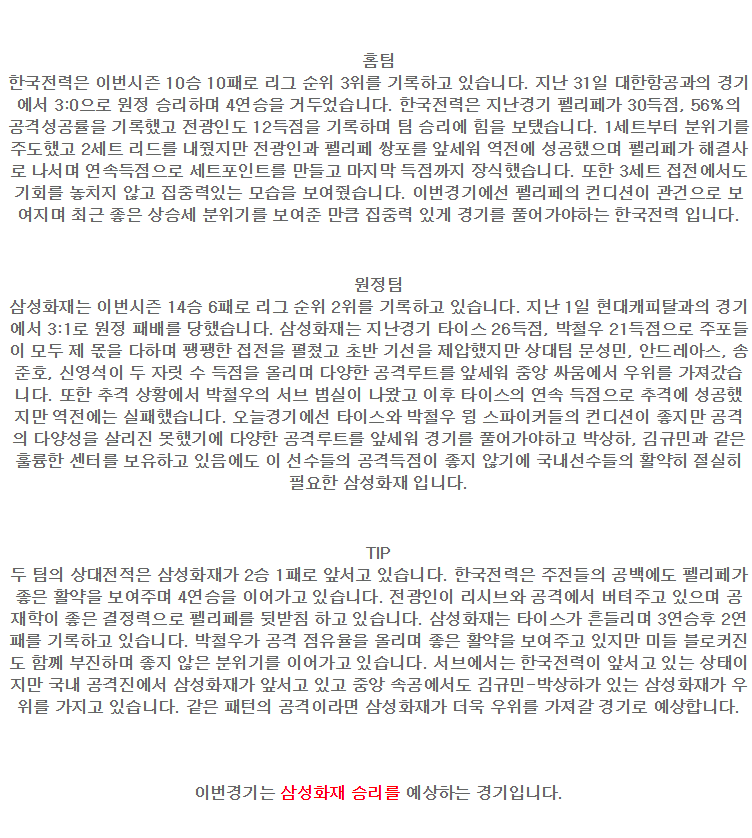 홈팀
한국전력은 이번시즌 10승 10패로 리그 순위 3위를 기록하고 있습니다. 지난 31일 대한항공과의 경기에서 3:0으로 원정 승리하며 4연승을 거두었습니다. 한국전력은 지난경기 펠리페가 30득점, 56%의 공격성공률을 기록했고 전광인도 12득점을 기록하며 팀 승리에 힘을 보탰습니다. 1세트부터 분위기를 주도했고 2세트 리드를 내줬지만 전광인과 펠리페 쌍포를 앞세워 역전에 성공했으며 펠리페가 해결사로 나서며 연속득점으로 세트포인트를 만들고 마지막 득점까지 장식했습니다. 또한 3세트 접전에서도 기회를 놓치지 않고 집중력있는 모습을 보여줬습니다. 이번경기에선 펠리페의 컨디션이 관건으로 보여지며 최근 좋은 상승세 분위기를 보여준 만큼 집중력 있게 경기를 풀어가야하는 한국전력 입니다.

원정팀
삼성화재는 이번시즌 14승 6패로 리그 순위 2위를 기록하고 있습니다. 지난 1일 현대캐피탈과의 경기에서 3:1로 원정 패배를 당했습니다. 삼성화재는 지난경기 타이스 26득점, 박철우 21득점으로 주포들이 모두 제 몫을 다하며 팽팽한 접전을 펼쳤고 초반 기선을 제압했지만 상대팀 문성민, 안드레아스, 송준호, 신영석이 두 자릿 수 득점을 올리며 다양한 공격루트를 앞세워 중앙 싸움에서 우위를 가져갔습니다. 또한 추격 상황에서 박철우의 서브 범실이 나왔고 이후 타이스의 연속 득점으로 추격에 성공했지만 역전에는 실패했습니다. 오늘경기에선 타이스와 박철우 윙 스파이커들의 컨디션이 좋지만 공격의 다양성을 살리진 못했기에 다양한 공격루트를 앞세워 경기를 풀어가야하고 박상하, 김규민과 같은 훌륭한 센터를 보유하고 있음에도 이 선수들의 공격득점이 좋지 않기에 국내선수들의 활약히 절실히 필요한 삼성화재 입니다.

TIP
두 팀의 상대전적은 삼성화재가 2승 1패로 앞서고 있습니다. 한국전력은 주전들의 공백에도 펠리페가 좋은 활약을 보여주며 4연승을 이어가고 있습니다. 전광인이 리시브와 공격에서 버텨주고 있으며 공재학이 좋은 결정력으로 펠리페를 뒷받침 하고 있습니다. 삼성화재는 타이스가 흔들리며 3연승후 2연패를 기록하고 있습니다. 박철우가 공격 점유율을 올리며 좋은 활약을 보여주고 있지만 미들 블로커진도 함께 부진하며 좋지 않은 분위기를 이어가고 있습니다. 서브에서는 한국전력이 앞서고 있는 상태이지만 국내 공격진에서 삼성화재가 앞서고 있고 중앙 속공에서도 김규민-박상하가 있는 삼성화재가 우위를 가지고 있습니다. 같은 패턴의 공격이라면 삼성화재가 더욱 우위를 가져갈 경기로 예상합니다.

이번경기는 삼성화재 승리를 예상하는 경기입니다.